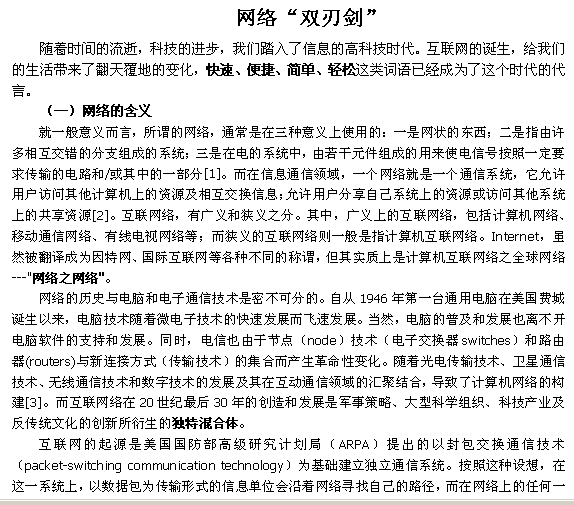 网络“双刃剑”

随着时间的流逝，科技的进步，我们踏入了信息的高科技时代。互联网的诞生，给我们的生活带来了翻天覆地的变化，快速、便捷、简单、轻松这类词语已经成为了这个时代的代言。

（一）网络的含义

就一般意义而言，所谓的网络，通常是在三种意义上使用的：一是网状的东西；二是指由许多相互交错的分支组成的系统；三是在电的系统中，由若干元件组成的用来使电信号按照一定要求传输的电路和/或其中的一部分[1]。而在信息通信领域，一个网络就是一个通信系统，它允许用户访问其他计算机上的资源及相互交换信息；允许用户分享自己系统上的资源或访问其他系统上的共享资源[2]。互联网络，有广义和狭义之分。其中，广义上的互联网络，包括计算机网络、移动通信网络、有线电视网络等；而狭义的互联网络则一般是指计算机互联网络。Internet，虽然被翻译成为因特网、国际互联网等各种不同的称谓，但其实质上是计算机互联网络之全球网络---"网络之网络"。

网络的历史与电脑和电子通信技术是密不可分的。自从 1946 年第一台通用电脑在美国费城诞生以来，电脑技术随着微电子技术的快速发展而飞速发展。当然，电脑的普及和发展也离不开电脑软件的支持和发展。同时，电信也由于节点（node）技术（电子交换器 switches）和路由器(routers)与新连接方式（传输技术）的集合而产生革命性变化。随着光电传输技术、卫星通信技术、无线通信技术和数字技术的发展及其在互动通信领域的汇聚结合，导致了计算机网络的构建[3]。而互联网络在 20 世纪最后 30 年的创造和发展是军事策略、大型科学组织、科技产业及反传统文化的创新所衍生的独特混合体。

互联网的起源是美国国防部高级研究计划局（ARPA）提出的以封包交换通信技术（packet-switching communication technology）为基础建立独立通信系统。按照这种设想，在这一系统上，以数据包为传输形式的信息单位会沿着网络寻找自己的路径，而在网络上的任何一